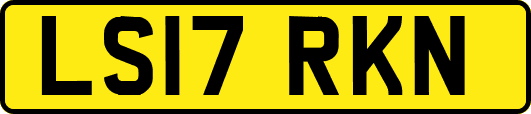 LS17 RKN